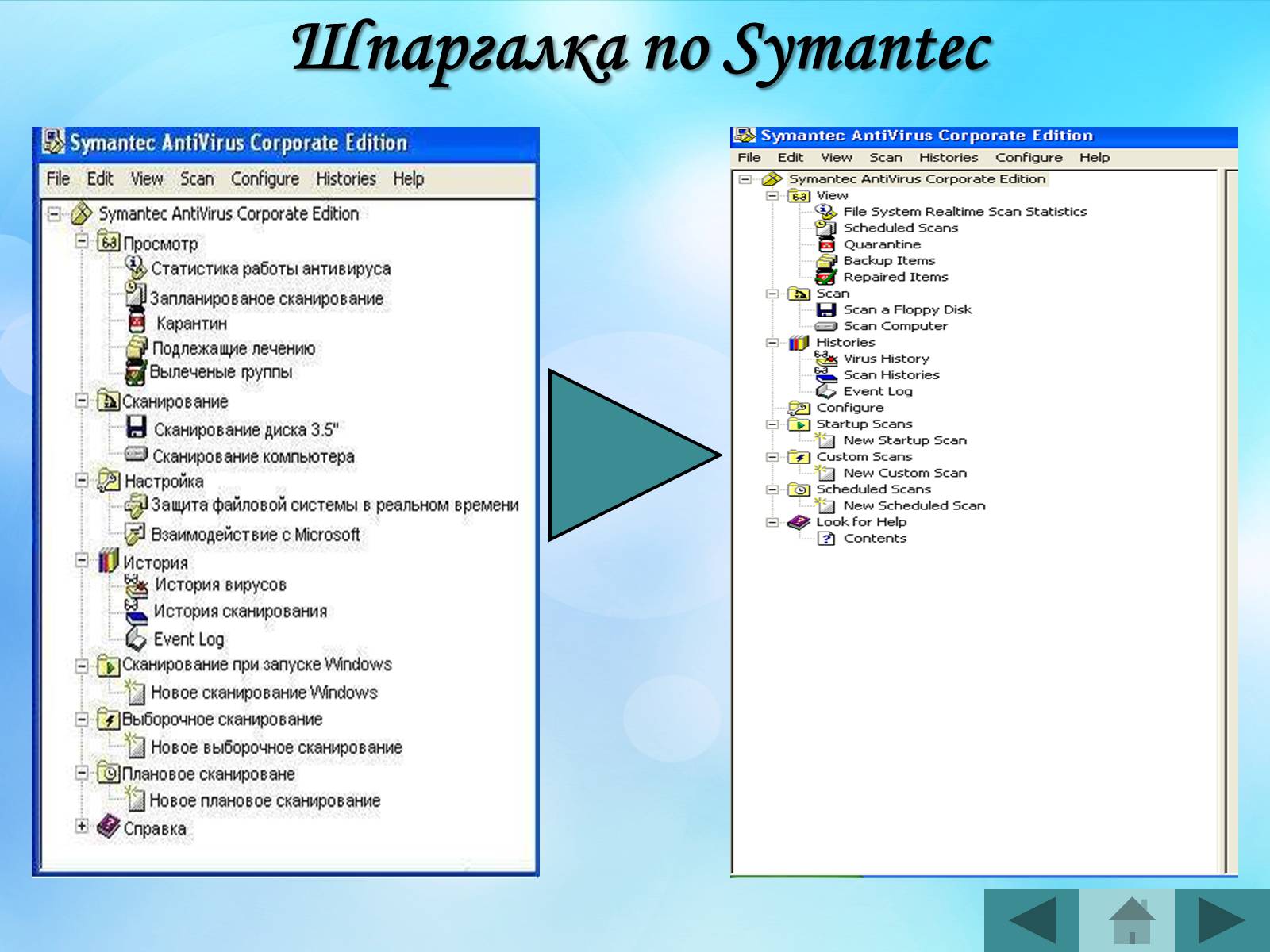 Шпаргалка по Symantec

Symantec AntiVirus Corporate Edition
File Edit View Scan Configure Histories Help
Symantec AntiVirus Corporate Edition
Просмотр
Статистика работы антивируса
Запланированое сканирование
Карантин
Подлежащие лечению
Вылеченые группы
Сканирование
Сканирование диска 3.5"
Сканирование компьютера
Настройка
Защита файловой системы в реальном времени
Взаимодействие с Microsoft
История
История вирусов
История сканирования
Event Log
Сканирование при запуске Windows
Новое сканирование Windows
Выборочное сканирование
Новое выборочное сканирование
Плановое сканироване
Новое плановое сканирование
Справка

Symantec AntiVirus Corporate Edition
File Edit View Scan Histories Configure Help
Symantec AntiVirus Corporate Edition
View
File System Realtime Scan Statistics
Scheduled Scans
Quarantine
Backup Items
Repaired Items
Scan
Scan a Floppy Disk
Scan Computer
Histories
Virus History
Scan Histories
Event Log
Configure
Startup Scans
New Startup Scan
Custom Scans
New Custom Scan
Scheduled Scans
New Scheduled Scan
Look for Help
Contents